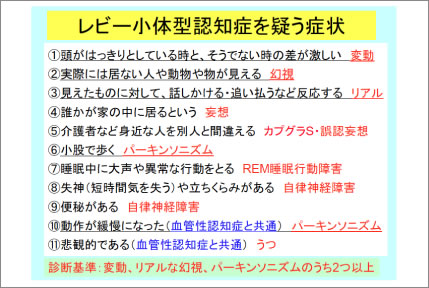 レビー小体型認知症を疑う症状

①頭がはっきりとしている時と、そうでない時の差が激しい　変動
②実際には居ない人や動物や物が見える　幻視
③見えたものに対して、話しかける・追い払うなど反応する　リアル
④誰かが家の中に居るという　妄想
⑤介護者など身近な人を別人と間違える　カプグラS・誤認妄想
⑥小股で歩く　パーキンソニズム
⑦睡眠中に大声や異常な行動をとる　REM睡眠行動障害
⑧失神（短時間気を失う）や立ちくらみがある　自律神経障害
⑨便秘がある　自律神経障害
⑩動作が緩慢になった（血管性認知症と共通）　パーキンソニズム
⑪悲観的である（血管性認知症と共通）　うつ

診断基準：変動、リアルな幻視、パーキンソニズムのうち2つ以上